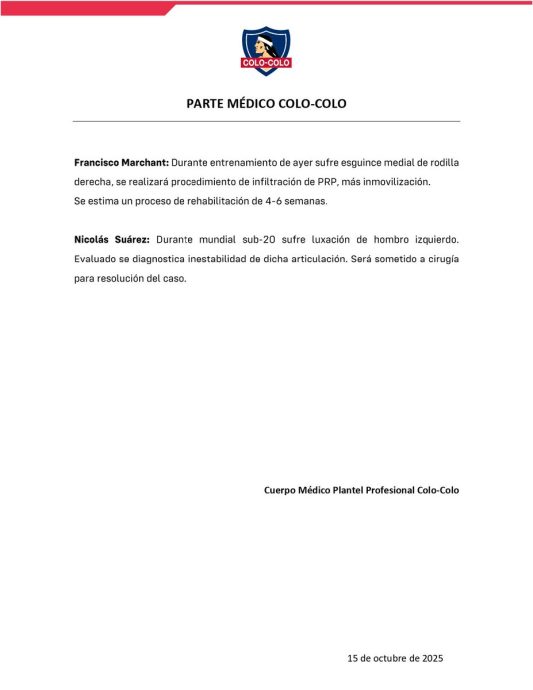 COLO-COLO

PARTE MÉDICO COLO-COLO

Francisco Marchant: Durante entrenamiento de ayer sufre esguince medial de rodilla derecha, se realizará procedimiento de infiltración de PRP, más inmovilización.
Se estima un proceso de rehabilitación de 4-6 semanas.

Nicolás Suárez: Durante mundial sub-20 sufre luxación de hombro izquierdo. Evaluado se diagnostica inestabilidad de dicha articulación. Será sometido a cirugía para resolución del caso.

Cuerpo Médico Plantel Profesional Colo-Colo

15 de octubre de 2025